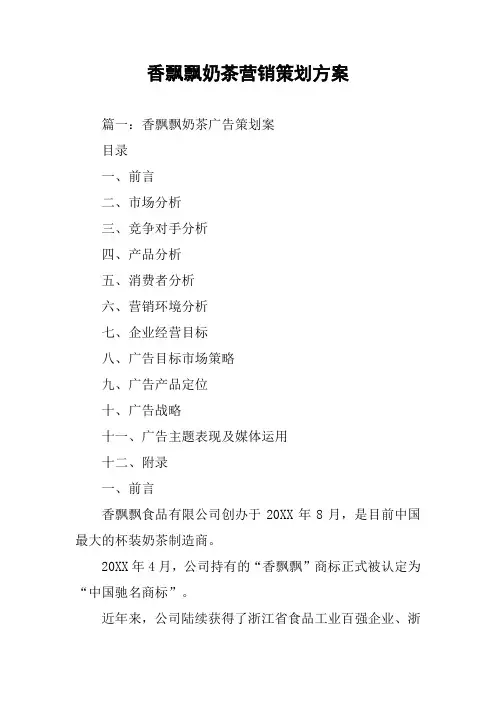 香飘飘奶茶营销策划方案

篇一：香飘飘奶茶广告策划案

目录

一、前言

二、市场分析

三、竞争对手分析

四、产品分析

五、消费者分析

六、营销环境分析

七、企业经营目标

八、广告目标市场策略

九、广告产品定位

十、广告战略

十一、广告主题表现及媒体运用

十二、附录

一、前言

香飘飘食品有限公司创办于 20XX 年 8 月，是目前中国最大的杯装奶茶制造商。

20XX 年 4 月，公司持有的“香飘飘”商标正式被认定为“中国驰名商标”。

近年来，公司陆续获得了浙江省食品工业百强企业、浙